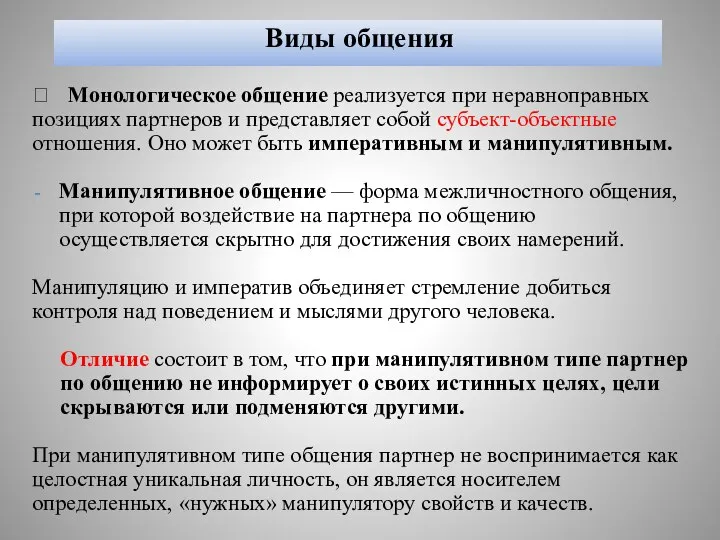 Виды общения

 Монологическое общение реализуется при неравноправных позициях партнеров и представляет собой субъект-объектные отношения. Оно может быть императивным и манипулятивным.

- Манипулятивное общение — форма межличностного общения, при которой воздействие на партнера по общению осуществляется скрытно для достижения своих намерений.

Манипуляцию и императив объединяет стремление добиться контроля над поведением и мыслями другого человека.

Отличие состоит в том, что при манипулятивном типе партнер по общению не информирует о своих истинных целях, цели скрываются или подменяются другими.

При манипулятивном типе общения партнер не воспринимается как целостная уникальная личность, он является носителем определенных, «нужных» манипулятору свойств и качеств.